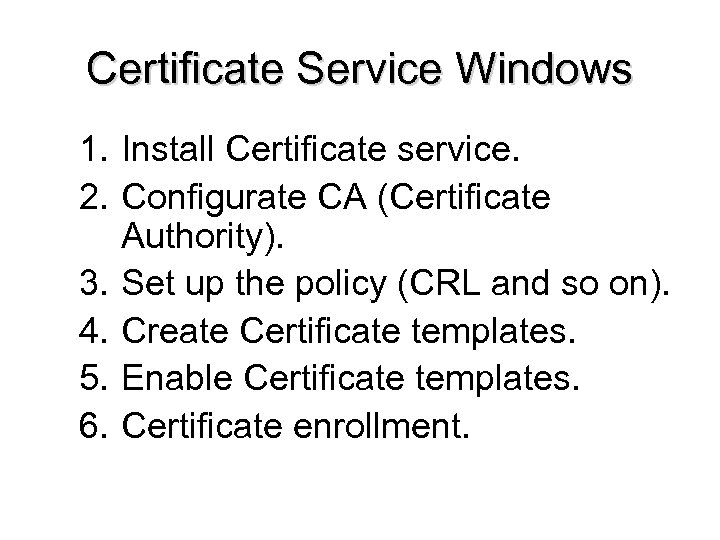 Certificate Service Windows

1. Install Certificate service.
2. Configurate CA (Certificate Authority).
3. Set up the policy (CRL and so on).
4. Create Certificate templates.
5. Enable Certificate templates.
6. Certificate enrollment.